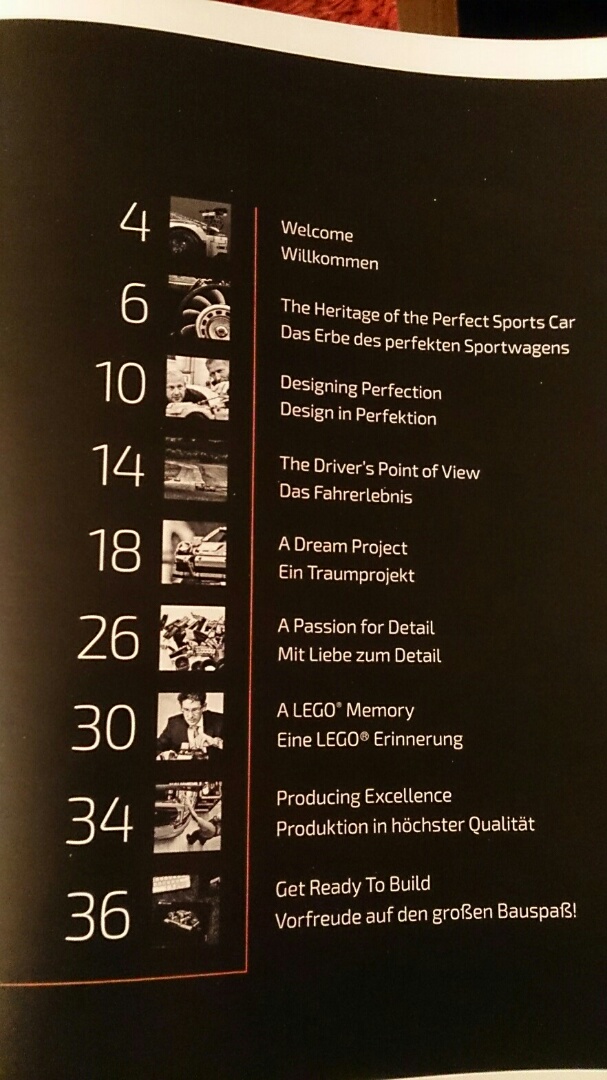 4
Welcome
Willkommen

6
The Heritage of the Perfect Sports Car
Das Erbe des perfekten Sportwagens

10
Designing Perfection
Design in Perfektion

14
The Driver's Point of View
Das Fahrerlebnis

18
A Dream Project
Ein Traumprojekt

26
A Passion for Detail
Mit Liebe zum Detail

30
A LEGO® Memory
Eine LEGO® Erinnerung

34
Producing Excellence
Produktion in höchster Qualität

36
Get Ready To Build
Vorfreude auf den großen Bauspaß!